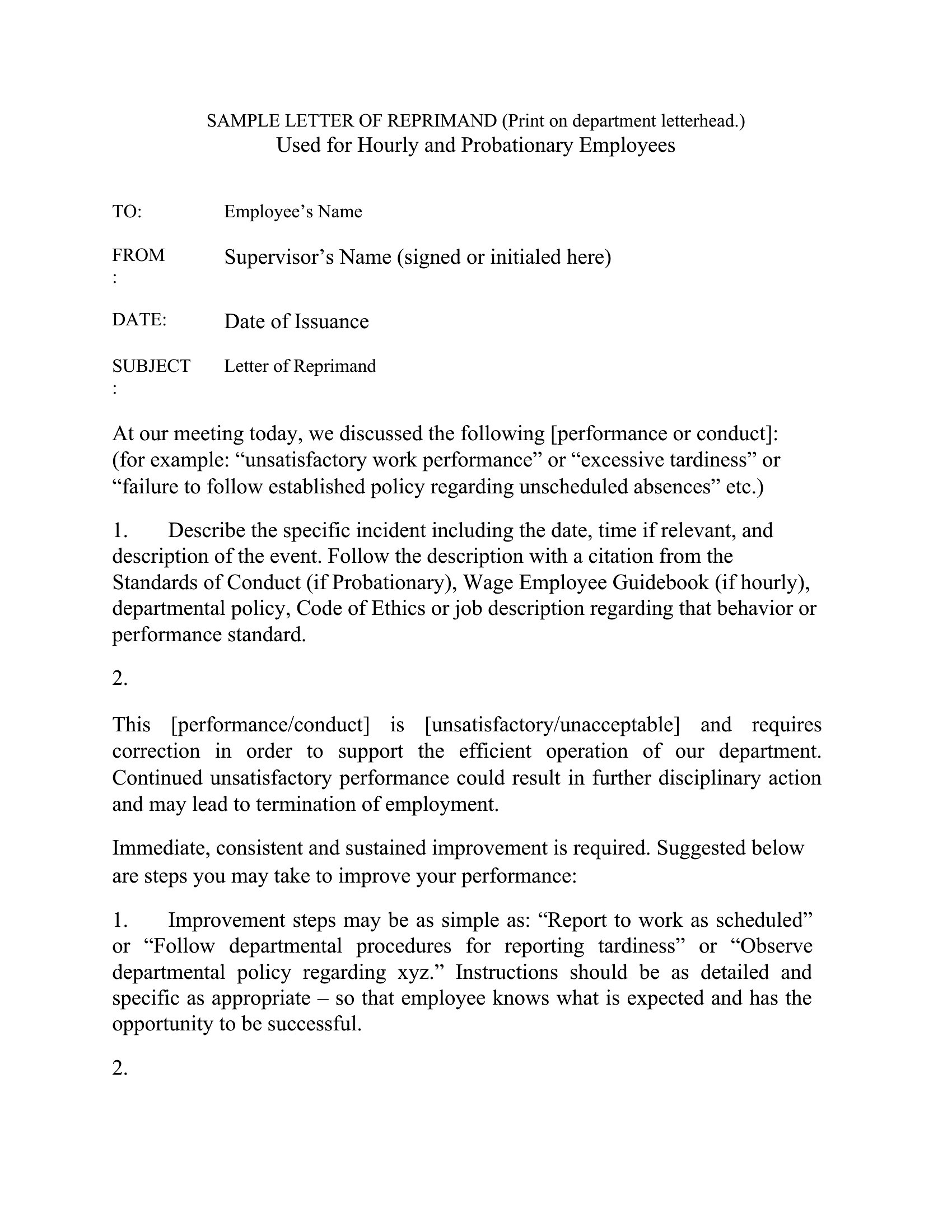 SAMPLE LETTER OF REPRIMAND (Print on department letterhead.)
Used for Hourly and Probationary Employees

TO: Employee’s Name

FROM: Supervisor’s Name (signed or initialed here)

DATE: Date of Issuance

SUBJECT: Letter of Reprimand

At our meeting today, we discussed the following [performance or conduct]: (for example: “unsatisfactory work performance” or “excessive tardiness” or “failure to follow established policy regarding unscheduled absences” etc.)

1. Describe the specific incident including the date, time if relevant, and description of the event. Follow the description with a citation from the Standards of Conduct (if Probationary), Wage Employee Guidebook (if hourly), departmental policy, Code of Ethics or job description regarding that behavior or performance standard.

2.

This [performance/conduct] is [unsatisfactory/unacceptable] and requires correction in order to support the efficient operation of our department. Continued unsatisfactory performance could result in further disciplinary action and may lead to termination of employment.

Immediate, consistent and sustained improvement is required. Suggested below are steps you may take to improve your performance:

1. Improvement steps may be as simple as: “Report to work as scheduled” or “Follow departmental procedures for reporting tardiness” or “Observe departmental policy regarding xyz.” Instructions should be as detailed and specific as appropriate – so that employee knows what is expected and has the opportunity to be successful.

2.